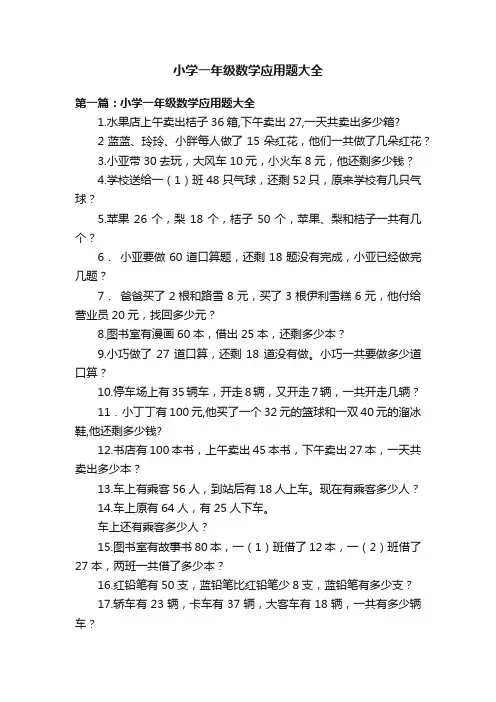 小学一年级数学应用题大全

第一篇：小学一年级数学应用题大全

1.水果店上午卖出桔子 36 箱,下午卖出 27,一天共卖出多少箱?

2 蓝蓝、玲玲、小胖每人做了 15 朵红花，他们一共做了几朵红花？

3.小亚带 30 去玩，大风车 10 元，小火车 8 元，他还剩多少钱？

4.学校送给一（1）班 48 只气球，还剩 52 只，原来学校有几只气球？

5.苹果 26 个，梨 18 个，桔子 50 个，苹果、梨和桔子一共有几个？

6． 小亚要做 60 道口算题，还剩 18 题没有完成，小亚已经做完几题？

7． 爸爸买了 2 根和路雪 8 元，买了 3 根伊利雪糕 6 元，他付给营业员 20 元，找回多少元？

8.图书室有漫画 60 本，借出 25 本，还剩多少本？

9.小巧做了 27 道口算，还剩 18 道没有做。小巧一共要做多少道口算？

10.停车场上有 35 辆车，开走 8 辆，又开走 7 辆，一共开走几辆？

11．小丁丁有 100 元,他买了一个 32 元的篮球和一双 40 元的溜冰鞋,他还剩多少钱?

12.书店有 100 本书，上午卖出 45 本书，下午卖出 27 本，一天共卖出多少本？

13.车上有乘客 56 人，到站后有 18 人上车。现在有乘客多少人？

14.车上原有 64 人，有 25 人下车。

车上还有乘客多少人？

15.图书室有故事书 80 本，一（1）班借了 12 本，一（2）班借了 27 本，两班一共借了多少本？

16.红铅笔有 50 支，蓝铅笔比红铅笔少 8 支，蓝铅笔有多少支？

17.轿车有 23 辆，卡车有 37 辆，大客车有 18 辆，一共有多少辆车？